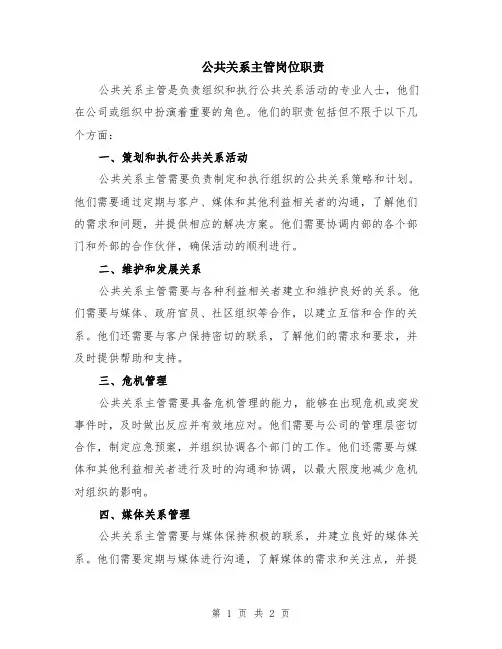 公共关系主管岗位职责

公共关系主管是负责组织和执行公共关系活动的专业人士，他们在公司或组织中扮演着重要的角色。他们的职责包括但不限于以下几个方面：

一、策划和执行公共关系活动

公共关系主管需要负责制定和执行组织的公共关系策略和计划。他们需要通过定期与客户、媒体和其他利益相关者的沟通，了解他们的需求和问题，并提供相应的解决方案。他们需要协调内部的各个部门和外部的合作伙伴，确保活动的顺利进行。

二、维护和发展关系

公共关系主管需要与各种利益相关者建立和维护良好的关系。他们需要与媒体、政府官员、社区组织等合作，以建立互信和合作的关系。他们还需要与客户保持密切的联系，了解他们的需求和要求，并及时提供帮助和支持。

三、危机管理

公共关系主管需要具备危机管理的能力，能够在出现危机或突发事件时，及时做出反应并有效地应对。他们需要与公司的管理层密切合作，制定应急预案，并组织协调各个部门的工作。他们还需要与媒体和其他利益相关者进行及时的沟通和协调，以最大限度地减少危机对组织的影响。

四、媒体关系管理

公共关系主管需要与媒体保持积极的联系，并建立良好的媒体关系。他们需要定期与媒体进行沟通，了解媒体的需求和关注点，并提

第 1 页 共 2 页